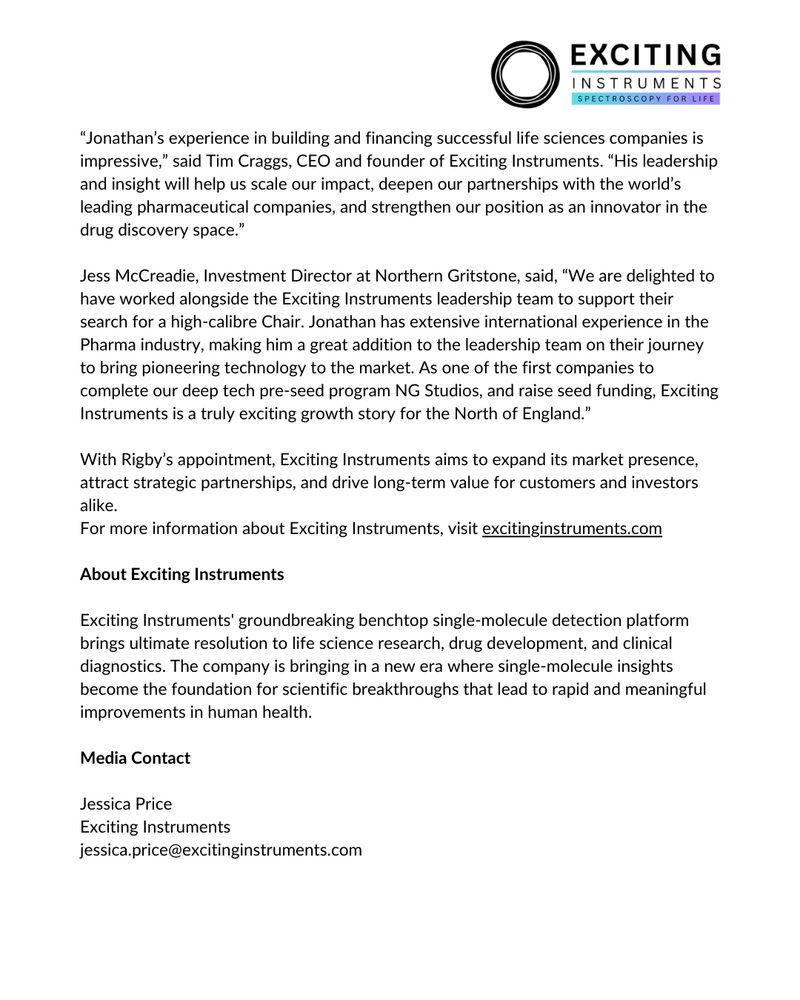 EXCITING
INSTRUMENTS
SPECTROSCOPY FOR LIFE

“Jonathan’s experience in building and financing successful life sciences companies is impressive,” said Tim Craggs, CEO and founder of Exciting Instruments. “His leadership and insight will help us scale our impact, deepen our partnerships with the world’s leading pharmaceutical companies, and strengthen our position as an innovator in the drug discovery space.”

Jess McCreadie, Investment Director at Northern Gritstone, said, “We are delighted to have worked alongside the Exciting Instruments leadership team to support their search for a high-calibre Chair. Jonathan has extensive international experience in the Pharma industry, making him a great addition to the leadership team on their journey to bring pioneering technology to the market. As one of the first companies to complete our deep tech pre-seed program NG Studios, and raise seed funding, Exciting Instruments is a truly exciting growth story for the North of England.”

With Rigby’s appointment, Exciting Instruments aims to expand its market presence, attract strategic partnerships, and drive long-term value for customers and investors alike.
For more information about Exciting Instruments, visit excitinginstruments.com

About Exciting Instruments

Exciting Instruments' groundbreaking benchtop single-molecule detection platform brings ultimate resolution to life science research, drug development, and clinical diagnostics. The company is bringing in a new era where single-molecule insights become the foundation for scientific breakthroughs that lead to rapid and meaningful improvements in human health.

Media Contact

Jessica Price
Exciting Instruments
jessica.price@excitinginstruments.com